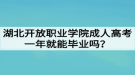 湖北开放职业学院成人高考一年就能毕业吗？